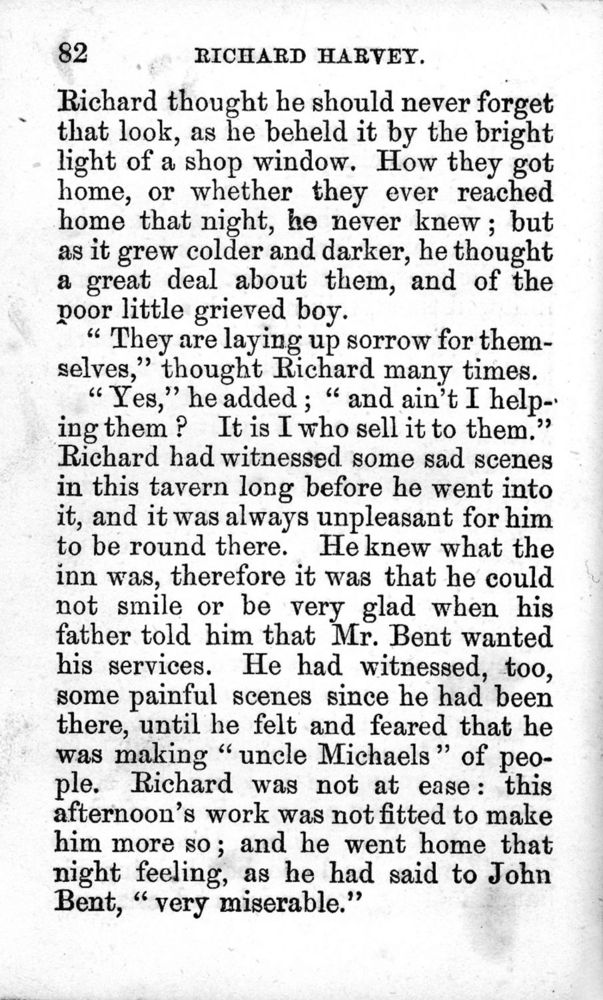 82 RICHARD HARVEY.

Richard thought he should never forget that look, as he beheld it by the bright light of a shop window. How they got home, or whether they ever reached home that night, he never knew; but as it grew colder and darker, he thought a great deal about them, and of the poor little grieved boy.

"They are laying up sorrow for themselves," thought Richard many times.

"Yes," he added; "and ain't I helping them? It is I who sell it to them." Richard had witnessed some sad scenes in this tavern long before he went into it, and it was always unpleasant for him to be round there. He knew what the inn was, therefore it was that he could not smile or be very glad when his father told him that Mr. Bent wanted his services. He had witnessed, too, some painful scenes since he had been there, until he felt and feared that he was making "uncle Michaels" of people. Richard was not at ease: this afternoon's work was not fitted to make him more so; and he went home that night feeling, as he had said to John Bent, "very miserable."